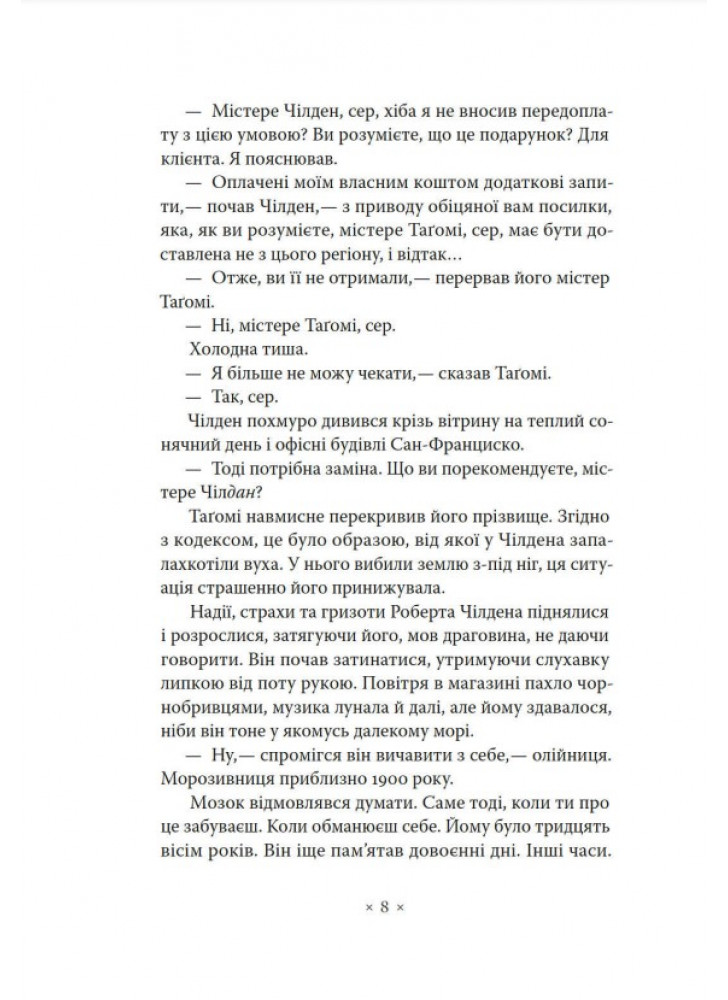 — Містере Чілден, сер, хіба я не вносив передоплату з цією умовою? Ви розумієте, що це подарунок? Для клієнта. Я пояснював.

— Оплачені моїм власним коштом додаткові запити,— почав Чілден,— з приводу обіцяної вам посилки, яка, як ви розумієте, містере Таґомі, сер, має бути доставлена не з цього регіону, і відтак...

— Отже, ви її не отримали,— перервав його містер Таґомі.

— Ні, містере Таґомі, сер.

Холодна тиша.

— Я більше не можу чекати,— сказав Таґомі.

— Так, сер.

Чілден похмуро дивився крізь вітрину на теплий сонячний день і офісні будівлі Сан-Франциско.

— Тоді потрібна заміна. Що ви порекомендуєте, містере Чілдан?

Таґомі навмисне перекривив його прізвище. Згідно з кодексом, це було образою, від якої у Чілдена запалахкотіли вуха. У нього вибили землю з-під ніг, ця ситуація страшенно його принижувала.

Надії, страхи та гризоти Роберта Чілдена піднялися і розрослися, затягуючи його, мов драговина, не даючи говорити. Він почав затинатися, утримуючи слухавку липкою від поту рукою. Повітря в магазині пахло чорнобривцями, музика лунала й далі, але йому здавалося, ніби він тоне у якомусь далекому морі.

— Ну,— спромігся він вичавити з себе,— олійниця. Морозивниця приблизно 1900 року.

Мозок відмовлявся думати. Саме тоді, коли ти про це забуваєш. Коли обманюєш себе. Йому було тридцять вісім років. Він іще пам'ятав довоєнні дні. Інші часи.

× 8 ×